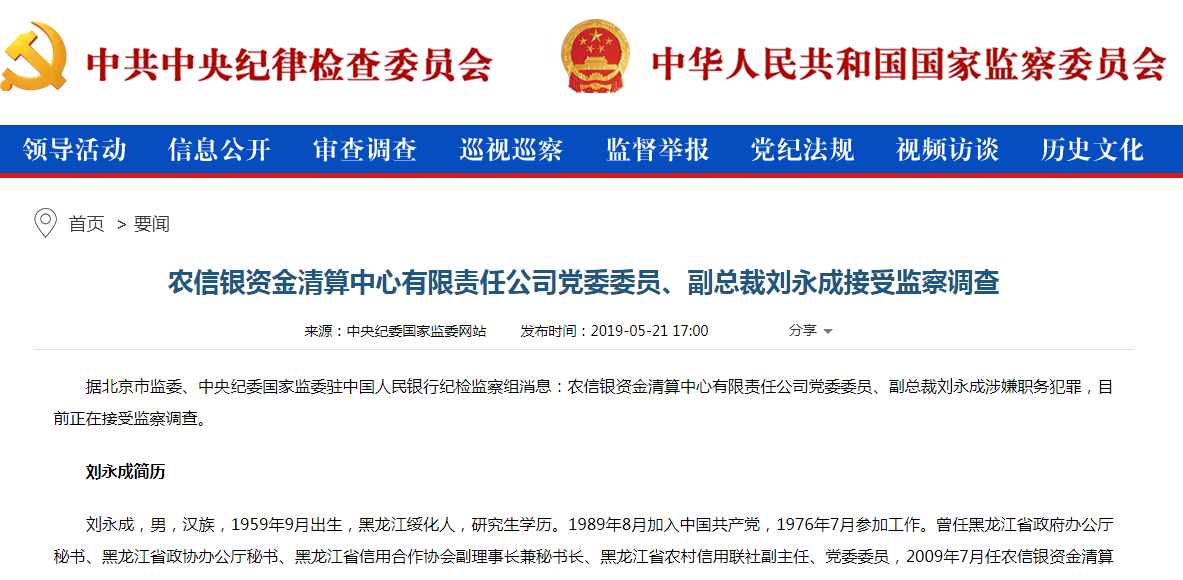 中共中央纪律检查委员会

中华人民共和国国家监察委员会

领导活动 信息公开 审查调查 巡视巡察 监督举报 党纪法规 视频访谈 历史文化

首页 > 要闻

农信银资金清算中心有限责任公司党委委员、副总裁刘永成接受监察调查

来源：中央纪委国家监委网站 发布时间：2019-05-21 17:00 分享

据北京市监委、中央纪委国家监委驻中国人民银行纪检监察组消息：农信银资金清算中心有限责任公司党委委员、副总裁刘永成涉嫌职务犯罪，目前正在接受监察调查。

刘永成简历

刘永成，男，汉族，1959年9月出生，黑龙江绥化人，研究生学历。1989年8月加入中国共产党，1976年7月参加工作。曾任黑龙江省政府办公厅秘书、黑龙江省政协办公厅秘书、黑龙江省信用合作协会副理事长兼秘书长、黑龙江省农村信用联社副主任、党委委员，2009年7月任农信银资金清算